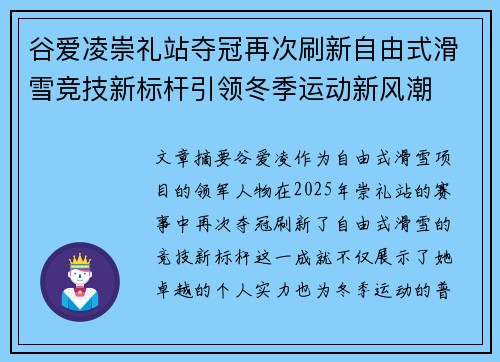 谷爱凌崇礼站夺冠再次刷新自由式滑雪竞技新标杆引领冬季运动新风潮

文章摘要谷爱凌作为自由式滑雪项目的领军人物在2025年崇礼站的赛事中再次夺冠刷新了自由式滑雪的竞技新标杆这一成就不仅展示了她卓越的个人实力也为冬季运动的普